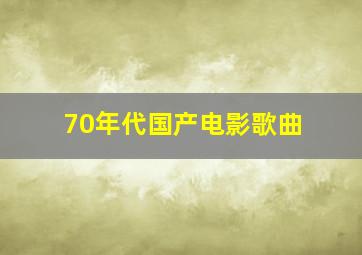 70年代国产电影歌曲